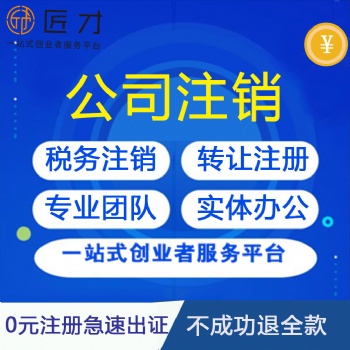 匠才
一站式创业者服务平台

¥

公司注销

税务注销
转让注册
专业团队
实体办公
一站式创业者服务平台

0元注册急速出证
不成功退全款